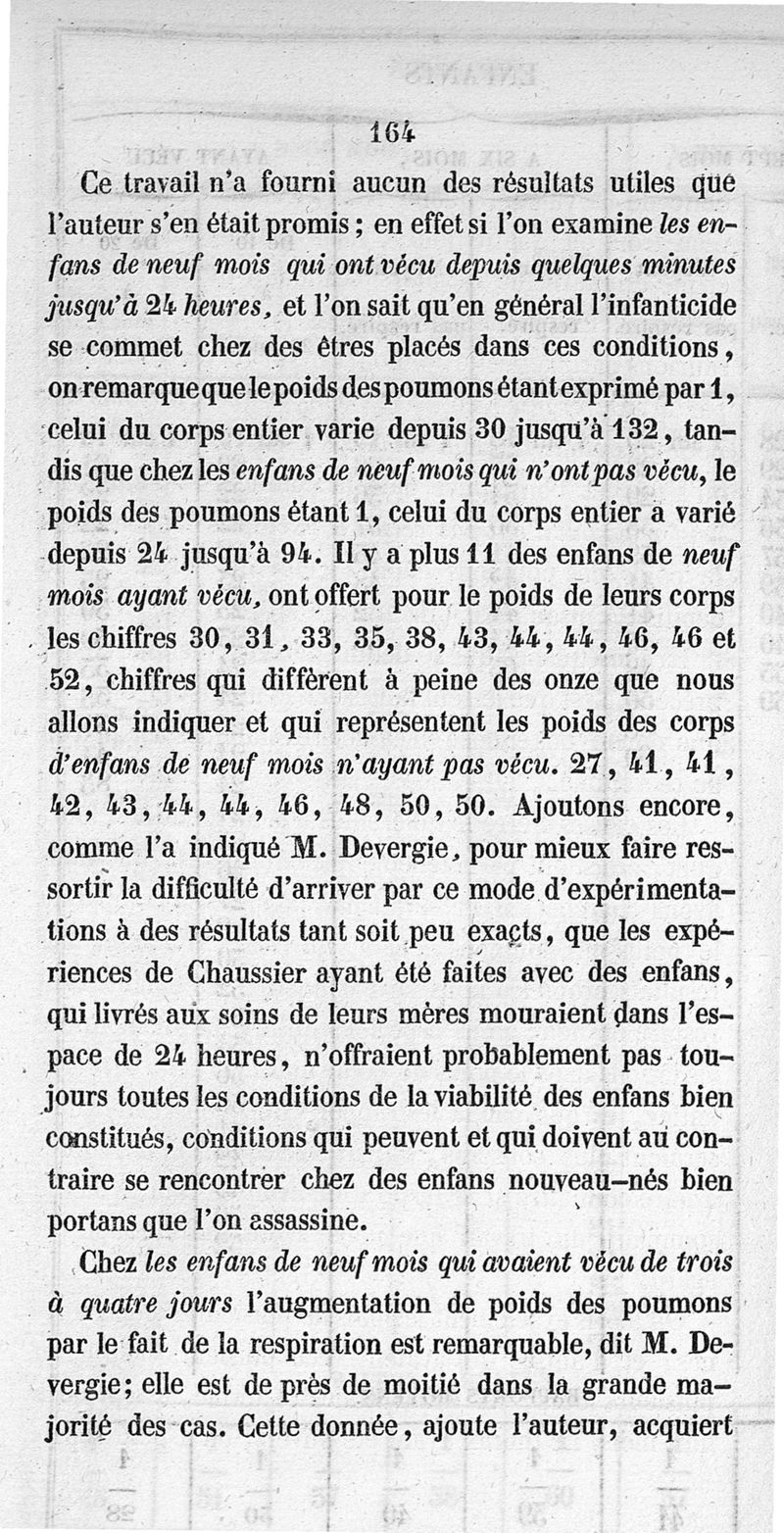 164

Ce travail n'a fourni aucun des résultats utiles que l'auteur s'en était promis ; en effet si l'on examine *les enfans de neuf mois qui ont vécu depuis quelques minutes jusqu'à 24 heures*, et l'on sait qu'en général l'infanticide se commet chez des êtres placés dans ces conditions, on remarque que le poids des poumons étant exprimé par 1, celui du corps entier varie depuis 30 jusqu'à 132, tandis que chez les *enfans de neuf mois qui n'ont pas vécu*, le poids des poumons étant 1, celui du corps entier a varié depuis 24 jusqu'à 94. Il y a plus 11 des enfans de *neuf mois ayant vécu*, ont offert pour le poids de leurs corps les chiffres 30, 31, 33, 35, 38, 43, 44, 44, 46, 46 et 52, chiffres qui diffèrent à peine des onze que nous allons indiquer et qui représentent les poids des corps *d'enfans de neuf mois n'ayant pas vécu*. 27, 41, 41, 42, 43, 44, 44, 46, 48, 50, 50. Ajoutons encore, comme l'a indiqué M. Devergie, pour mieux faire ressortir la difficulté d'arriver par ce mode d'expérimentations à des résultats tant soit peu exacts, que les expériences de Chaussier ayant été faites avec des enfans, qui livrés aux soins de leurs mères mouraient dans l'espace de 24 heures, n'offraient probablement pas toujours toutes les conditions de la viabilité des enfans bien constitués, conditions qui peuvent et qui doivent au contraire se rencontrer chez des enfans nouveau-nés bien portans que l'on assassine.

Chez *les enfans de neuf mois qui avaient vécu de trois à quatre jours* l'augmentation de poids des poumons par le fait de la respiration est remarquable, dit M. Devergie; elle est de près de moitié dans la grande majorité des cas. Cette donnée, ajoute l'auteur, acquiert